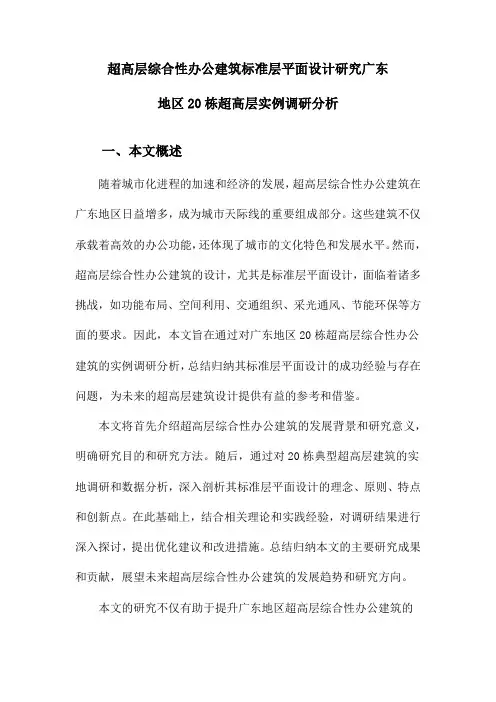 超高层综合性办公建筑标准层平面设计研究广东地区20栋超高层实例调研分析

一、本文概述

随着城市化进程的加速和经济的发展，超高层综合性办公建筑在广东地区日益增多，成为城市天际线的重要组成部分。这些建筑不仅承载着高效的办公功能，还体现了城市的文化特色和发展水平。然而，超高层综合性办公建筑的设计，尤其是标准层平面设计，面临着诸多挑战，如功能布局、空间利用、交通组织、采光通风、节能环保等方面的要求。因此，本文旨在通过对广东地区20栋超高层综合性办公建筑的实例调研分析，总结归纳其标准层平面设计的成功经验与存在问题，为未来的超高层建筑设计提供有益的参考和借鉴。

本文将首先介绍超高层综合性办公建筑的发展背景和研究意义，明确研究目的和研究方法。随后，通过对20栋典型超高层建筑的实地调研和数据分析，深入剖析其标准层平面设计的理念、原则、特点和创新点。在此基础上，结合相关理论和实践经验，对调研结果进行深入探讨，提出优化建议和改进措施。总结归纳本文的主要研究成果和贡献，展望未来超高层综合性办公建筑的发展趋势和研究方向。

本文的研究不仅有助于提升广东地区超高层综合性办公建筑的